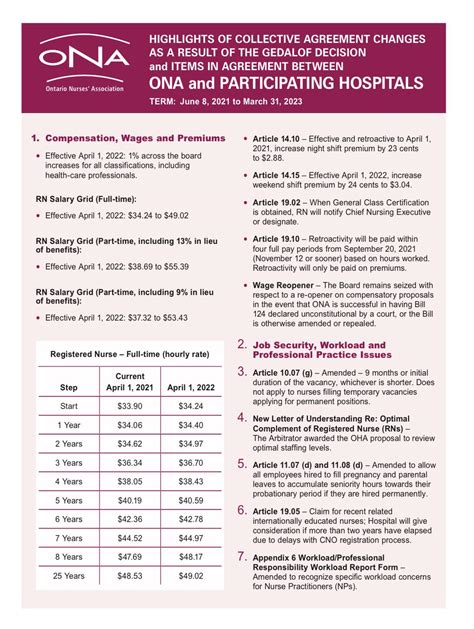 ONA
Ontario Nurses' Association

HIGHLIGHTS OF COLLECTIVE AGREEMENT CHANGES AS A RESULT OF THE GEDALOF DECISION and ITEMS IN AGREEMENT BETWEEN
ONA and PARTICIPATING HOSPITALS
TERM: June 8, 2021 to March 31, 2023

1. Compensation, Wages and Premiums

• Effective April 1, 2022: 1% across the board increases for all classifications, including health-care professionals.

RN Salary Grid (Full-time):

• Effective April 1, 2022: $34.24 to $49.02

RN Salary Grid (Part-time, including 13% in lieu of benefits):

• Effective April 1, 2022: $38.69 to $55.39

RN Salary Grid (Part-time, including 9% in lieu of benefits):

• Effective April 1, 2022: $37.32 to $53.43

Registered Nurse – Full-time (hourly rate)

| Step | Current April 1, 2021 | April 1, 2022 |
|---|---|---|
| Start | $33.90 | $34.24 |
| 1 Year | $34.06 | $34.40 |
| 2 Years | $34.62 | $34.97 |
| 3 Years | $36.34 | $36.70 |
| 4 Years | $38.05 | $38.43 |
| 5 Years | $40.19 | $40.59 |
| 6 Years | $42.36 | $42.78 |
| 7 Years | $44.52 | $44.97 |
| 8 Years | $47.69 | $48.17 |
| 25 Years | $48.53 | $49.02 |

• Article 14.10 – Effective and retroactive to April 1, 2021, increase night shift premium by 23 cents to $2.88.

• Article 14.15 – Effective April 1, 2022, increase weekend shift premium by 24 cents to $3.04.

• Article 19.02 – When General Class Certification is obtained, RN will notify Chief Nursing Executive or designate.

• Article 19.10 – Retroactivity will be paid within four full pay periods from September 20, 2021 (November 12 or sooner) based on hours worked. Retroactivity will only be paid on premiums.

• Wage Reopener – The Board remains seized with respect to a re-opener on compensatory proposals in the event that ONA is successful in having Bill 124 declared unconstitutional by a court, or the Bill is otherwise amended or repealed.

2. Job Security, Workload and Professional Practice Issues

3. Article 10.07 (g) – Amended – 9 months or initial duration of the vacancy, whichever is shorter. Does not apply to nurses filling temporary vacancies applying for permanent positions.

4. New Letter of Understanding Re: Optimal Complement of Registered Nurse (RNs) – The Arbitrator awarded the OHA proposal to review optimal staffing levels.

5. Article 11.07 (d) and 11.08 (d) – Amended to allow all employees hired to fill pregnancy and parental leaves to accumulate seniority hours towards their probationary period if they are hired permanently.

6. Article 19.05 – Claim for recent related internationally educated nurses; Hospital will give consideration if more than two years have elapsed due to delays with CNO registration process.

7. Appendix 6 Workload/Professional Responsibility Workload Report Form – Amended to recognize specific workload concerns for Nurse Practitioners (NPs).